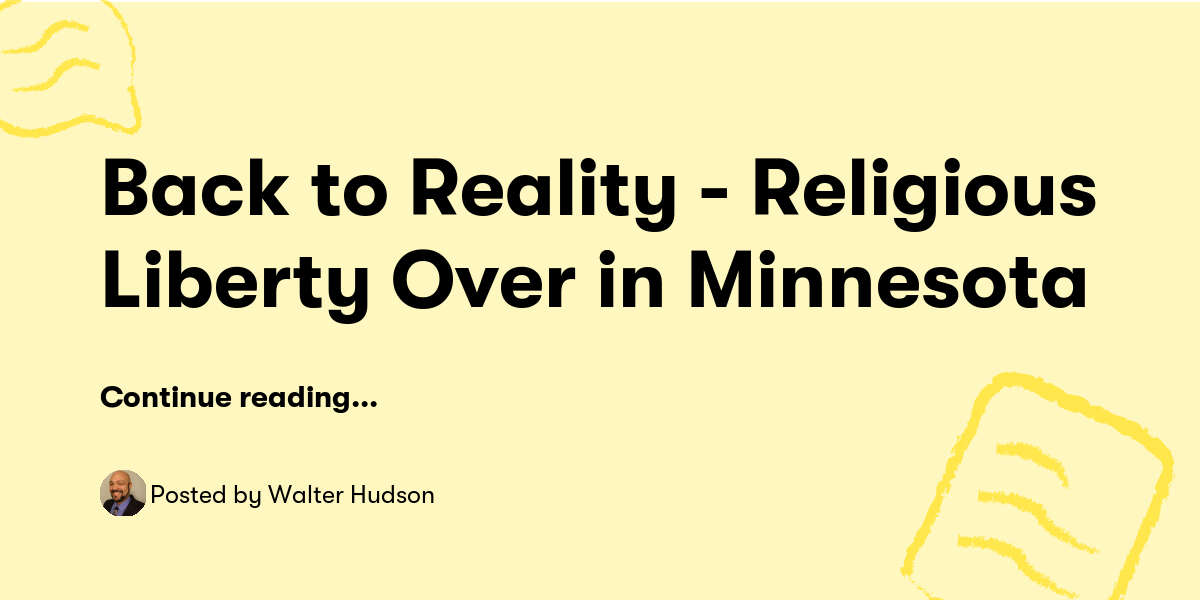 Back to Reality - Religious Liberty Over in Minnesota

Continue reading...

Posted by Walter Hudson